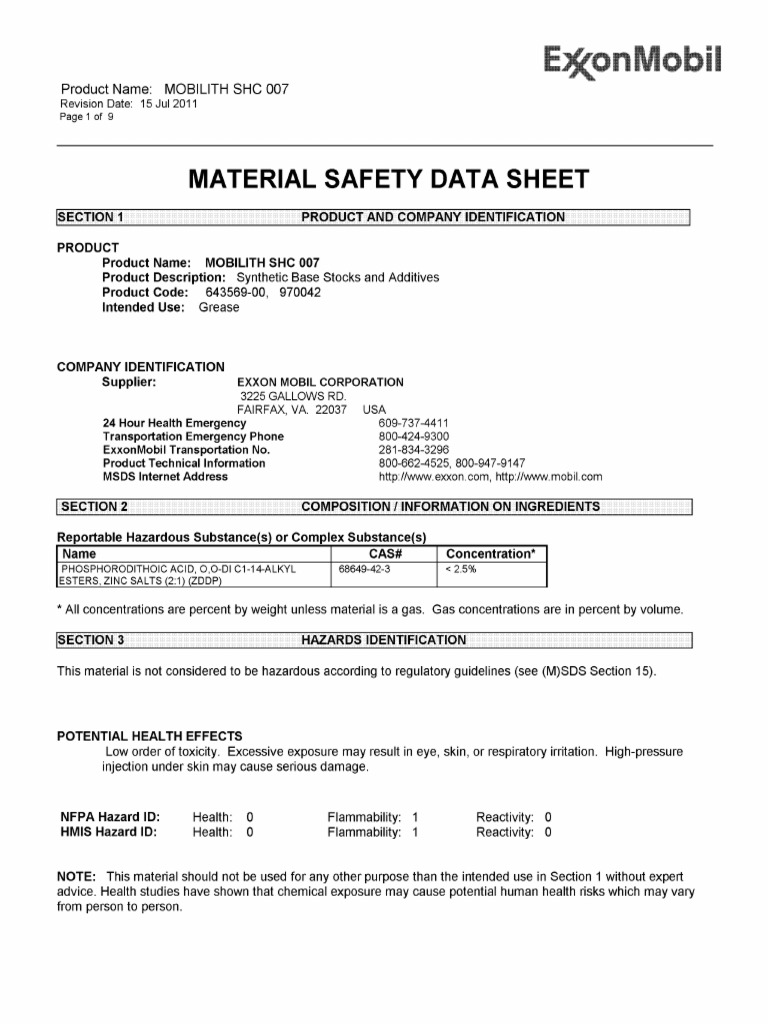 ExxonMobil

Product Name: MOBILITH SHC 007
Revision Date: 15 Jul 2011
Page 1 of 9

MATERIAL SAFETY DATA SHEET

SECTION 1 PRODUCT AND COMPANY IDENTIFICATION

PRODUCT
Product Name: MOBILITH SHC 007
Product Description: Synthetic Base Stocks and Additives
Product Code: 643569-00, 970042
Intended Use: Grease

COMPANY IDENTIFICATION
Supplier: EXXON MOBIL CORPORATION
3225 GALLOWS RD.
FAIRFAX, VA. 22037 USA
24 Hour Health Emergency 609-737-4411
Transportation Emergency Phone 800-424-9300
ExxonMobil Transportation No. 281-834-3296
Product Technical Information 800-662-4525, 800-947-9147
MSDS Internet Address http://www.exxon.com, http://www.mobil.com

SECTION 2 COMPOSITION / INFORMATION ON INGREDIENTS

Reportable Hazardous Substance(s) or Complex Substance(s)

| Name | CAS# | Concentration* |
|---|---|---|
| PHOSPHORODITHOIC ACID, O,O-DI C1-14-ALKYL ESTERS, ZINC SALTS (2:1) (ZDDP) | 68649-42-3 | < 2.5% |

* All concentrations are percent by weight unless material is a gas. Gas concentrations are in percent by volume.

SECTION 3 HAZARDS IDENTIFICATION

This material is not considered to be hazardous according to regulatory guidelines (see (M)SDS Section 15).

POTENTIAL HEALTH EFFECTS
Low order of toxicity. Excessive exposure may result in eye, skin, or respiratory irritation. High-pressure injection under skin may cause serious damage.

NFPA Hazard ID: Health: 0 Flammability: 1 Reactivity: 0
HMIS Hazard ID: Health: 0 Flammability: 1 Reactivity: 0

NOTE: This material should not be used for any other purpose than the intended use in Section 1 without expert advice. Health studies have shown that chemical exposure may cause potential human health risks which may vary from person to person.